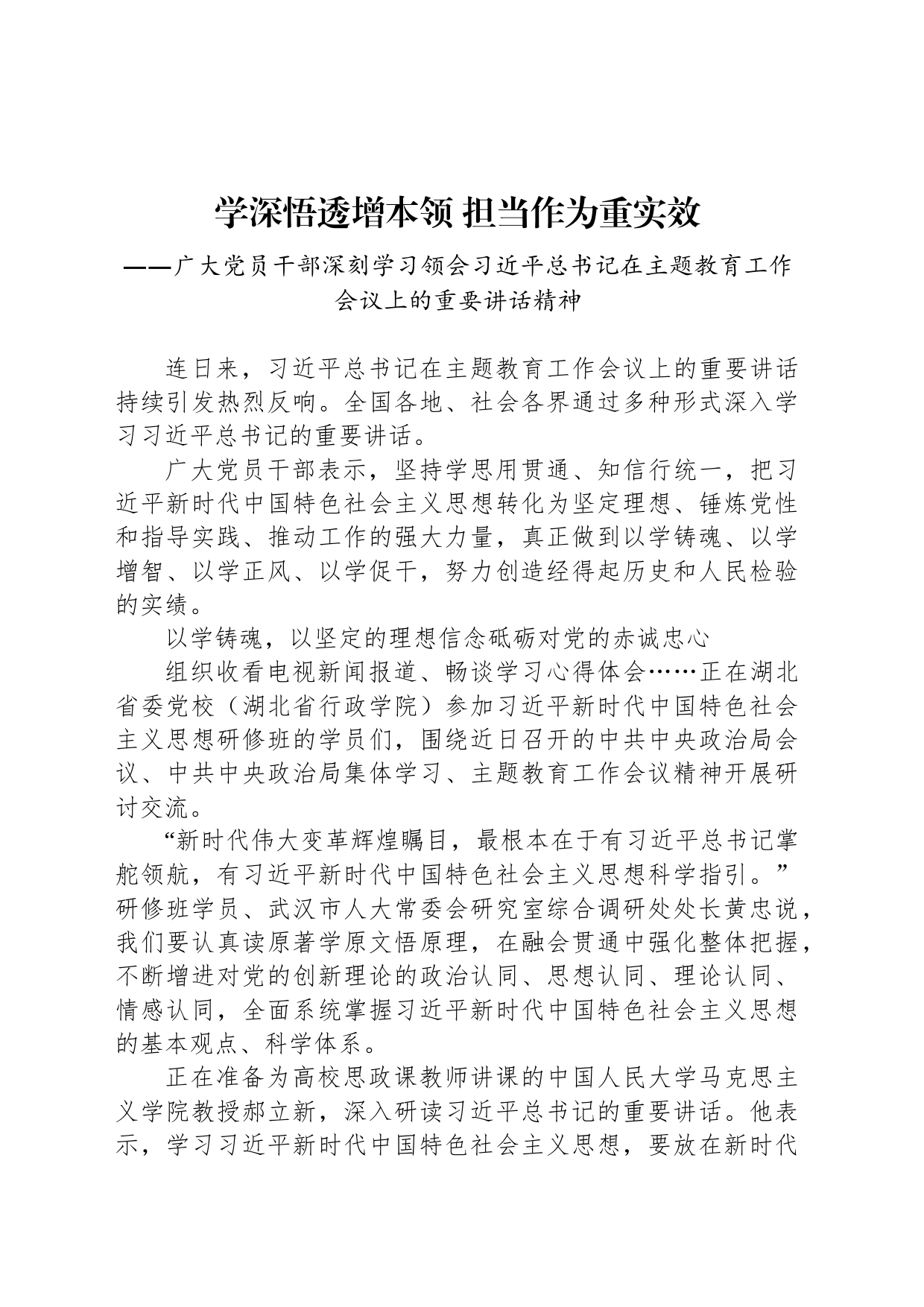 学深悟透增本领 担当作为重实效

——广大党员干部深刻学习领会习近平总书记在主题教育工作会议上的重要讲话精神

连日来，习近平总书记在主题教育工作会议上的重要讲话持续引发热烈反响。全国各地、社会各界通过多种形式深入学习习近平总书记的重要讲话。

广大党员干部表示，坚持学思用贯通、知信行统一，把习近平新时代中国特色社会主义思想转化为坚定理想、锤炼党性和指导实践、推动工作的强大力量，真正做到以学铸魂、以学增智、以学正风、以学促干，努力创造经得起历史和人民检验的实绩。

以学铸魂，以坚定的理想信念砥砺对党的赤诚忠心

组织收看电视新闻报道、畅谈学习心得体会……正在湖北省委党校（湖北省行政学院）参加习近平新时代中国特色社会主义思想研修班的学员们，围绕近日召开的中共中央政治局会议、中共中央政治局集体学习、主题教育工作会议精神开展研讨交流。

“新时代伟大变革辉煌瞩目，最根本在于有习近平总书记掌舵领航，有习近平新时代中国特色社会主义思想科学指引。”研修班学员、武汉市人大常委会研究室综合调研处处长黄忠说，我们要认真读原著学原文悟原理，在融会贯通中强化整体把握，不断增进对党的创新理论的政治认同、思想认同、理论认同、情感认同，全面系统掌握习近平新时代中国特色社会主义思想的基本观点、科学体系。

正在准备为高校思政课教师讲课的中国人民大学马克思主义学院教授郝立新，深入研读习近平总书记的重要讲话。他表示，学习习近平新时代中国特色社会主义思想，要放在新时代